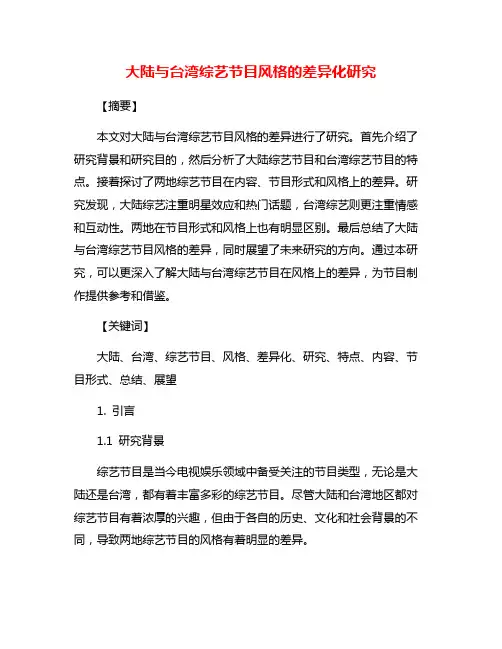 大陆与台湾综艺节目风格的差异化研究

【摘要】

本文对大陆与台湾综艺节目风格的差异进行了研究。首先介绍了研究背景和研究目的，然后分析了大陆综艺节目和台湾综艺节目的特点。接着探讨了两地综艺节目在内容、节目形式和风格上的差异。研究发现，大陆综艺注重明星效应和热门话题，台湾综艺则更注重情感和互动性。两地在节目形式和风格上也有明显区别。最后总结了大陆与台湾综艺节目风格的差异，同时展望了未来研究的方向。通过本研究，可以更深入了解大陆与台湾综艺节目在风格上的差异，为节目制作提供参考和借鉴。

【关键词】

大陆、台湾、综艺节目、风格、差异化、研究、特点、内容、节目形式、总结、展望

1. 引言

1.1 研究背景

综艺节目是当今电视娱乐领域中备受关注的节目类型，无论是大陆还是台湾，都有着丰富多彩的综艺节目。尽管大陆和台湾地区都对综艺节目有着浓厚的兴趣，但由于各自的历史、文化和社会背景的不同，导致两地综艺节目的风格有着明显的差异。